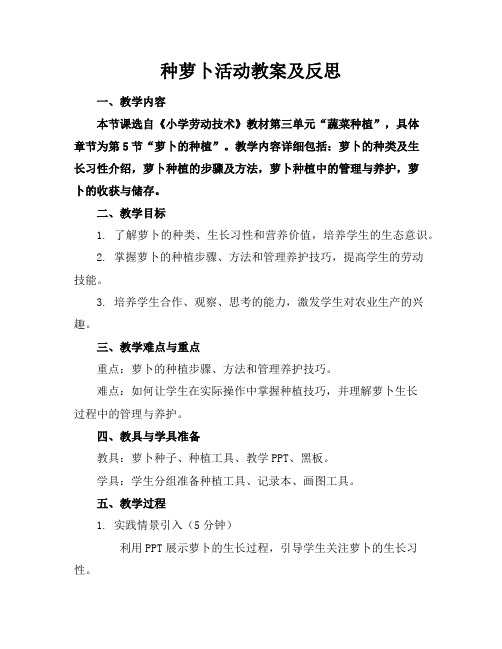 种萝卜活动教案及反思

一、教学内容

本节课选自《小学劳动技术》教材第三单元“蔬菜种植”，具体章节为第5节“萝卜的种植”。教学内容详细包括：萝卜的种类及生长习性介绍，萝卜种植的步骤及方法，萝卜种植中的管理与养护，萝卜的收获与储存。

二、教学目标

1. 了解萝卜的种类、生长习性和营养价值，培养学生的生态意识。

2. 掌握萝卜的种植步骤、方法和管理养护技巧，提高学生的劳动技能。

3. 培养学生合作、观察、思考的能力，激发学生对农业生产的兴趣。

三、教学难点与重点

重点：萝卜的种植步骤、方法和管理养护技巧。

难点：如何让学生在实际操作中掌握种植技巧，并理解萝卜生长过程中的管理与养护。

四、教具与学具准备

教具：萝卜种子、种植工具、教学PPT、黑板。

学具：学生分组准备种植工具、记录本、画图工具。

五、教学过程

1. 实践情景引入（5分钟）

利用PPT展示萝卜的生长过程，引导学生关注萝卜的生长习性。